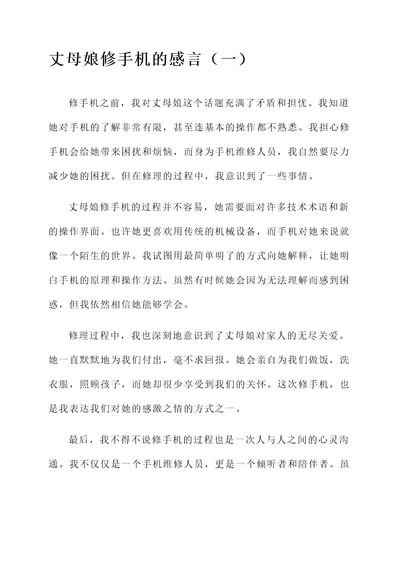 丈母娘修手机的感言（一）

修手机之前，我对丈母娘这个话题充满了矛盾和担忧。我知道她对手机的了解非常有限，甚至连基本的操作都不熟悉。我担心修手机会给她带来困扰和烦恼，而身为手机维修人员，我自然要尽力减少她的困扰。但在修理的过程中，我意识到了一些事情。

丈母娘修手机的过程并不容易，她需要面对许多技术术语和新的操作界面。也许她更喜欢用传统的机械设备，而手机对她来说就像一个陌生的世界。我试图用最简单明了的方式向她解释，让她明白手机的原理和操作方法。虽然有时候她会因为无法理解而感到困惑，但我依然相信她能够学会。

修理过程中，我也深刻地意识到了丈母娘对家人的无尽关爱。她一直默默地为我们付出，毫不求回报。她会亲自为我们做饭，洗衣服，照顾孩子，而她却很少享受到我们的关怀。这次修手机，也是我表达我们对她的感激之情的方式之一。

最后，我不得不说修手机的过程也是一次人与人之间的心灵沟通。我不仅仅是一个手机维修人员，更是一个倾听者和陪伴者。虽